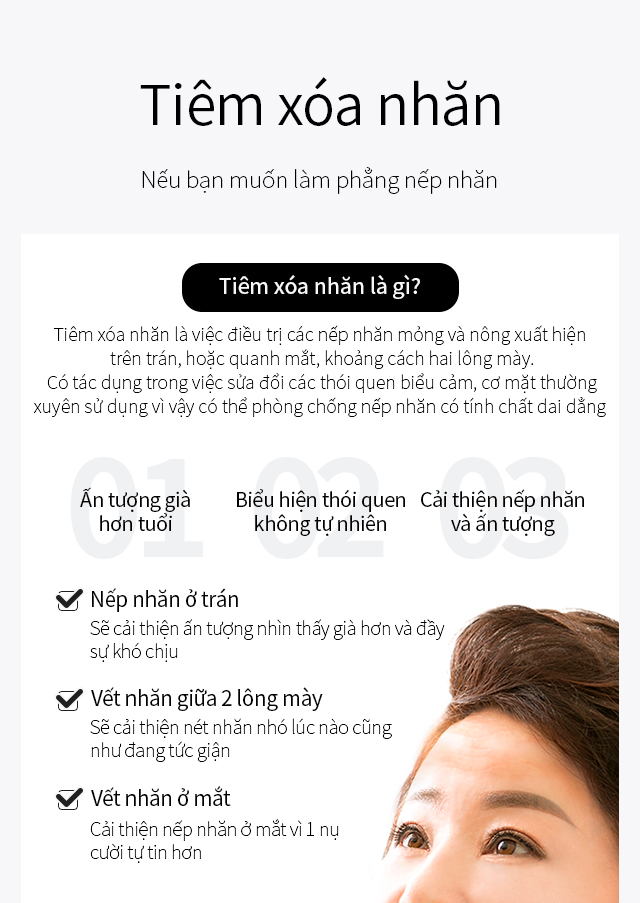 Tiêm xóa nhăn

Nếu bạn muốn làm phẳng nếp nhăn

Tiêm xóa nhăn là gì?

Tiêm xóa nhăn là việc điều trị các nếp nhăn mỏng và nông xuất hiện trên trán, hoặc quanh mắt, khoảng cách hai lông mày.
Có tác dụng trong việc sửa đổi các thói quen biểu cảm, cơ mặt thường xuyên sử dụng vì vậy có thể phòng chống nếp nhăn có tính chất dai dẳng

01
Ấn tượng già hơn tuổi

02
Biểu hiện thói quen không tự nhiên

03
Cải thiện nếp nhăn và ấn tượng

Nếp nhăn ở trán
Sẽ cải thiện ấn tượng nhìn thấy già hơn và đầy sự khó chịu

Vết nhăn giữa 2 lông mày
Sẽ cải thiện nét nhăn nhó lúc nào cũng như đang tức giận

Vết nhăn ở mắt
Cải thiện nếp nhăn ở mắt vì 1 nụ cười tự tin hơn